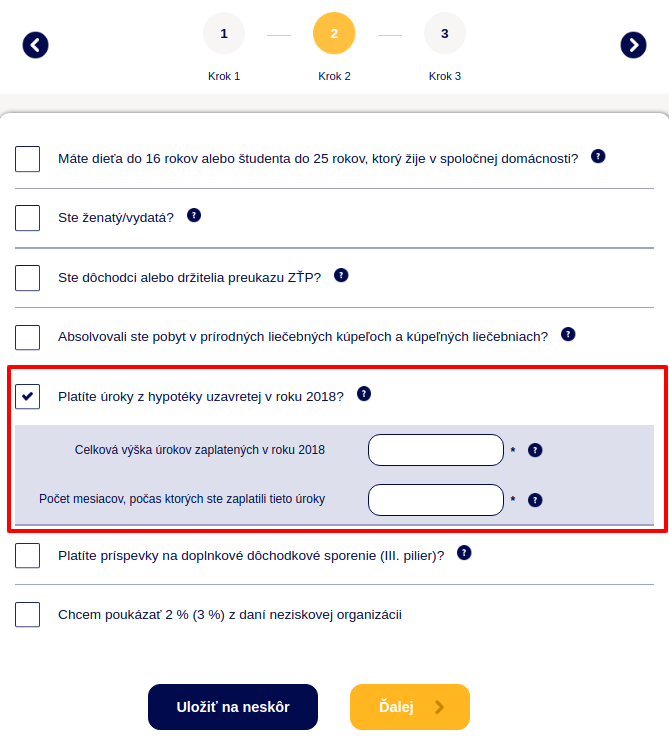 1
2
3
Krok 1
Krok 2
Krok 3

Máte dieťa do 16 rokov alebo študenta do 25 rokov, ktorý žije v spoločnej domácnosti? ?

Ste ženatý/vydatá? ?

Ste dôchodci alebo držitelia preukazu ZŤP? ?

Absolvovali ste pobyt v prírodných liečebných kúpeľoch a kúpeľných liečebniach? ?

Platíte úroky z hypotéky uzavretej v roku 2018? ?

Celková výška úrokov zaplatených v roku 2018 * ?

Počet mesiacov, počas ktorých ste zaplatili tieto úroky * ?

Platíte príspevky na doplnkové dôchodkové sporenie (III. pilier)? ?

Chcem poukázať 2 % (3 %) z daní neziskovej organizácii

Uložiť na neskôr
Ďalej